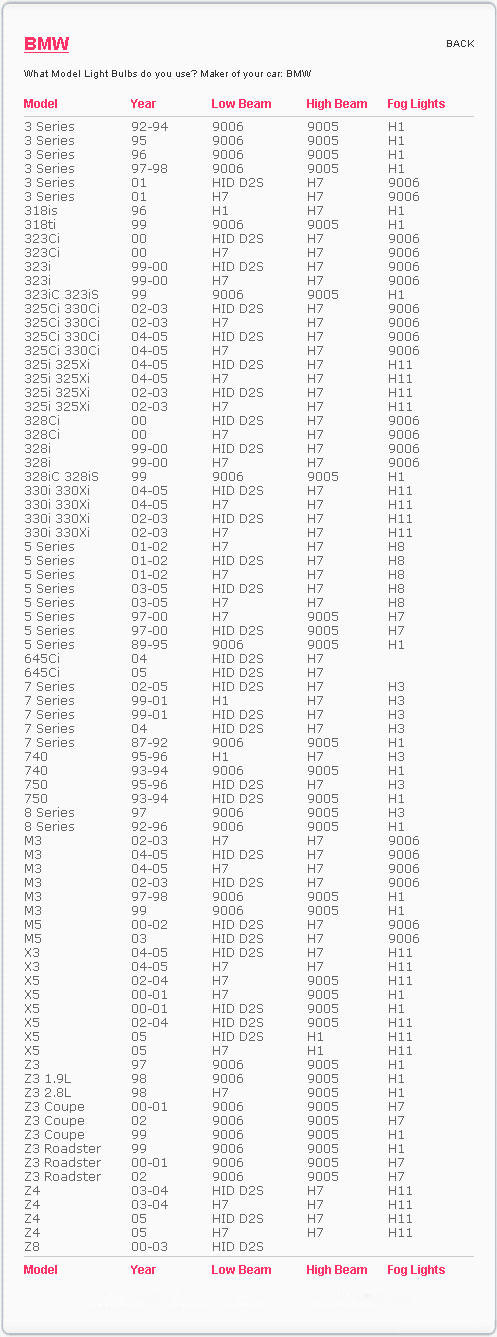 BMW

BACK

What Model Light Bulbs do you use? Maker of your car: BMW

| Model | Year | Low Beam | High Beam | Fog Lights |
|---|---|---|---|---|
| 3 Series | 92-94 | 9006 | 9005 | H1 |
| 3 Series | 95 | 9006 | 9005 | H1 |
| 3 Series | 96 | 9006 | 9005 | H1 |
| 3 Series | 97-98 | 9006 | 9005 | H1 |
| 3 Series | 01 | HID D2S | H7 | 9006 |
| 3 Series | 01 | H7 | H7 | 9006 |
| 318is | 96 | H1 | H7 | H1 |
| 318ti | 99 | 9006 | 9005 | H1 |
| 323Ci | 00 | HID D2S | H7 | 9006 |
| 323Ci | 00 | H7 | H7 | 9006 |
| 323i | 99-00 | HID D2S | H7 | 9006 |
| 323i | 99-00 | H7 | H7 | 9006 |
| 323iC 323iS | 99 | 9006 | 9005 | H1 |
| 325Ci 330Ci | 02-03 | HID D2S | H7 | 9006 |
| 325Ci 330Ci | 02-03 | H7 | H7 | 9006 |
| 325Ci 330Ci | 04-05 | HID D2S | H7 | 9006 |
| 325Ci 330Ci | 04-05 | H7 | H7 | 9006 |
| 325i 325Xi | 04-05 | HID D2S | H7 | H11 |
| 325i 325Xi | 04-05 | H7 | H7 | H11 |
| 325i 325Xi | 02-03 | HID D2S | H7 | H11 |
| 325i 325Xi | 02-03 | H7 | H7 | H11 |
| 328Ci | 00 | HID D2S | H7 | 9006 |
| 328Ci | 00 | H7 | H7 | 9006 |
| 328i | 99-00 | HID D2S | H7 | 9006 |
| 328i | 99-00 | H7 | H7 | 9006 |
| 328iC 328iS | 99 | 9006 | 9005 | H1 |
| 330i 330Xi | 04-05 | HID D2S | H7 | H11 |
| 330i 330Xi | 04-05 | H7 | H7 | H11 |
| 330i 330Xi | 02-03 | HID D2S | H7 | H11 |
| 330i 330Xi | 02-03 | H7 | H7 | H11 |
| 5 Series | 01-02 | H7 | H7 | H8 |
| 5 Series | 01-02 | HID D2S | H7 | H8 |
| 5 Series | 01-02 | H7 | H7 | H8 |
| 5 Series | 03-05 | HID D2S | H7 | H8 |
| 5 Series | 03-05 | H7 | H7 | H8 |
| 5 Series | 97-00 | H7 | 9005 | H7 |
| 5 Series | 97-00 | HID D2S | 9005 | H7 |
| 5 Series | 89-95 | 9006 | 9005 | H1 |
| 645Ci | 04 | HID D2S | H7 | |
| 645Ci | 05 | HID D2S | H7 | |
| 7 Series | 02-05 | HID D2S | H7 | H3 |
| 7 Series | 99-01 | H1 | H7 | H3 |
| 7 Series | 99-01 | HID D2S | H7 | H3 |
| 7 Series | 04 | HID D2S | H7 | H3 |
| 7 Series | 87-92 | 9006 | 9005 | H1 |
| 740 | 95-96 | H1 | H7 | H3 |
| 740 | 93-94 | 9006 | 9005 | H1 |
| 750 | 95-96 | HID D2S | H7 | H3 |
| 750 | 93-94 | HID D2S | 9005 | H1 |
| 8 Series | 97 | 9006 | 9005 | H3 |
| 8 Series | 92-96 | 9006 | 9005 | H1 |
| M3 | 02-03 | H7 | H7 | 9006 |
| M3 | 04-05 | HID D2S | H7 | 9006 |
| M3 | 04-05 | H7 | H7 | 9006 |
| M3 | 02-03 | HID D2S | H7 | 9006 |
| M3 | 97-98 | 9006 | 9005 | H1 |
| M3 | 99 | 9006 | 9005 | H1 |
| M5 | 00-02 | HID D2S | H7 | 9006 |
| M5 | 03 | HID D2S | H7 | 9006 |
| X3 | 04-05 | HID D2S | H7 | H11 |
| X3 | 04-05 | H7 | H7 | H11 |
| X5 | 02-04 | H7 | 9005 | H11 |
| X5 | 00-01 | H7 | 9005 | H1 |
| X5 | 00-01 | HID D2S | 9005 | H1 |
| X5 | 02-04 | HID D2S | 9005 | H11 |
| X5 | 05 | HID D2S | H1 | H11 |
| X5 | 05 | H7 | H1 | H11 |
| Z3 | 97 | 9006 | 9005 | H1 |
| Z3 1.9L | 98 | 9006 | 9005 | H1 |
| Z3 2.8L | 98 | H7 | 9005 | H1 |
| Z3 Coupe | 00-01 | 9006 | 9005 | H7 |
| Z3 Coupe | 02 | 9006 | 9005 | H7 |
| Z3 Coupe | 99 | 9006 | 9005 | H1 |
| Z3 Roadster | 99 | 9006 | 9005 | H1 |
| Z3 Roadster | 00-01 | 9006 | 9005 | H7 |
| Z3 Roadster | 02 | 9006 | 9005 | H7 |
| Z4 | 03-04 | HID D2S | H7 | H11 |
| Z4 | 03-04 | H7 | H7 | H11 |
| Z4 | 05 | HID D2S | H7 | H11 |
| Z4 | 05 | H7 | H7 | H11 |
| Z8 | 00-03 | HID D2S | | |
| Model | Year | Low Beam | High Beam | Fog Lights |